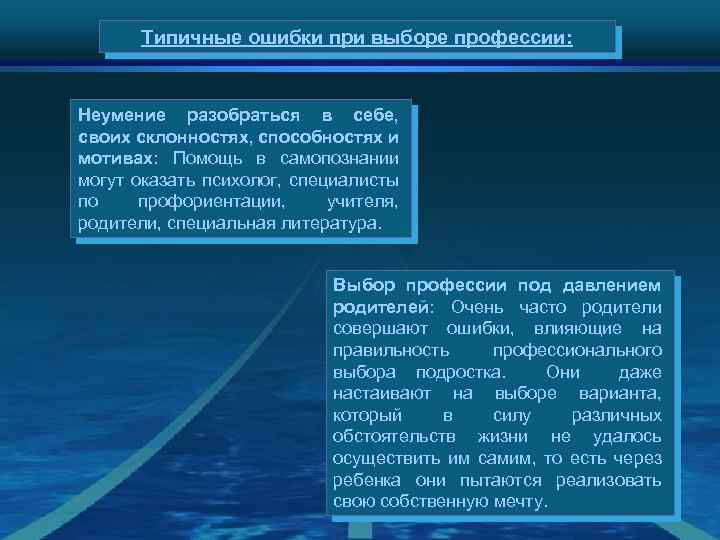 Типичные ошибки при выборе профессии:

Неумение разобраться в себе, своих склонностях, способностях и мотивах: Помощь в самопознании могут оказать психолог, специалисты по профориентации, учителя, родители, специальная литература.

Выбор профессии под давлением родителей: Очень часто родители совершают ошибки, влияющие на правильность профессионального выбора подростка. Они даже настаивают на выборе варианта, который в силу различных обстоятельств жизни не удалось осуществить им самим, то есть через ребенка они пытаются реализовать свою собственную мечту.